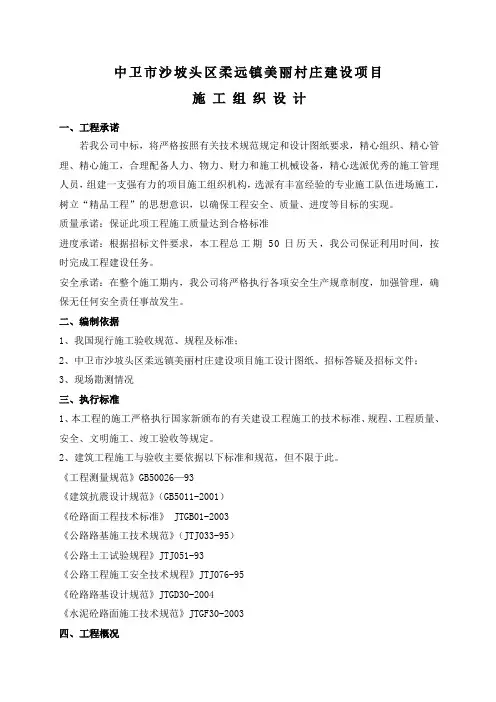 中卫市沙坡头区柔远镇美丽村庄建设项目

施 工 组 织 设 计

一、工程承诺

若我公司中标，将严格按照有关技术规范规定和设计图纸要求，精心组织、精心管理、精心施工，合理配备人力、物力、财力和施工机械设备，精心选派优秀的施工管理人员，组建一支强有力的项目施工组织机构，选派有丰富经验的专业施工队伍进场施工，树立“精品工程”的思想意识，以确保工程安全、质量、进度等目标的实现。

质量承诺：保证此项工程施工质量达到合格标准

进度承诺：根据招标文件要求，本工程总工期 50 日历天，我公司保证利用时间，按时完成工程建设任务。

安全承诺：在整个施工期内，我公司将严格执行各项安全生产规章制度，加强管理，确保无任何安全责任事故发生。

二、编制依据

1、我国现行施工验收规范、规程及标准；

2、中卫市沙坡头区柔远镇美丽村庄建设项目施工设计图纸、招标答疑及招标文件；

3、现场勘测情况

三、执行标准

1、本工程的施工严格执行国家新颁布的有关建设工程施工的技术标准、规程、工程质量、安全、文明施工、竣工验收等规定。

2、建筑工程施工与验收主要依据以下标准和规范，但不限于此。

《工程测量规范》GB50026—93

《建筑抗震设计规范》(GB5011-2001)

《砼路面工程技术标准》 JTGB01-2003

《公路路基施工技术规范》(JTJ033-95)

《公路土工试验规程》JTJ051-93

《公路工程施工安全技术规程》JTJ076-95

《砼路路基设计规范》JTGD30-2004

《水泥砼路面施工技术规范》JTGF30-2003

四、工程概况